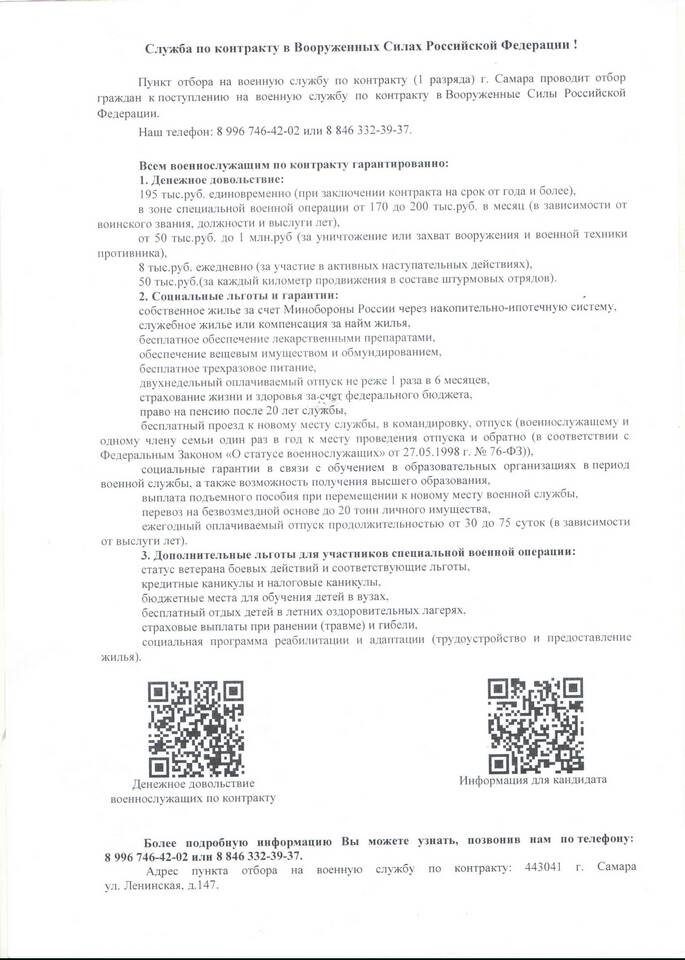 Служба по контракту в Вооруженных Силах Российской Федерации !

Пункт отбора на военную службу по контракту (1 разряда) г. Самара проводит отбор граждан к поступлению на военную службу по контракту в Вооруженные Силы Российской Федерации.

Наш телефон: 8 996 746-42-02 или 8 846 332-39-37.

Всем военнослужащим по контракту гарантированно:
1. Денежное довольствие:
195 тыс.руб. единовременно (при заключении контракта на срок от года и более),
в зоне специальной военной операции от 170 до 200 тыс.руб. в месяц (в зависимости от воинского звания, должности и выслуги лет),
от 50 тыс.руб. до 1 млн.руб (за уничтожение или захват вооружения и военной техники противника),
8 тыс.руб. ежедневно (за участие в активных наступательных действиях),
50 тыс.руб.(за каждый километр продвижения в составе штурмовых отрядов).
2. Социальные льготы и гарантии:
собственное жилье за счет Минобороны России через накопительно-ипотечную систему,
служебное жилье или компенсация за найм жилья,
бесплатное обеспечение лекарственными препаратами,
обеспечение вещевым имуществом и обмундированием,
бесплатное трехразовое питание,
двухнедельный оплачиваемый отпуск не реже 1 раза в 6 месяцев,
страхование жизни и здоровья за счет федерального бюджета,
право на пенсию после 20 лет службы,
бесплатный проезд к новому месту службы, в командировку, отпуск (военнослужащему и одному члену семьи один раз в год к месту проведения отпуска и обратно (в соответствии с Федеральным Законом «О статусе военнослужащих» от 27.05.1998 г. № 76-ФЗ)),
социальные гарантии в связи с обучением в образовательных организациях в период военной службы, а также возможность получения высшего образования,
выплата подъемного пособия при перемещении к новому месту военной службы,
перевоз на безвозмездной основе до 20 тонн личного имущества,
ежегодный оплачиваемый отпуск продолжительностью от 30 до 75 суток (в зависимости от выслуги лет).
3. Дополнительные льготы для участников специальной военной операции:
статус ветерана боевых действий и соответствующие льготы,
кредитные каникулы и налоговые каникулы,
бюджетные места для обучения детей в вузах,
бесплатный отдых детей в летних оздоровительных лагерях,
страховые выплаты при ранении (травме) и гибели,
социальная программа реабилитации и адаптации (трудоустройство и предоставление жилья).

Денежное довольствие военнослужащих по контракту

Информация для кандидата

Более подробную информацию Вы можете узнать, позвонив нам по телефону: 8 996 746-42-02 или 8 846 332-39-37.
Адрес пункта отбора на военную службу по контракту: 443041 г. Самара ул. Ленинская, д.147.